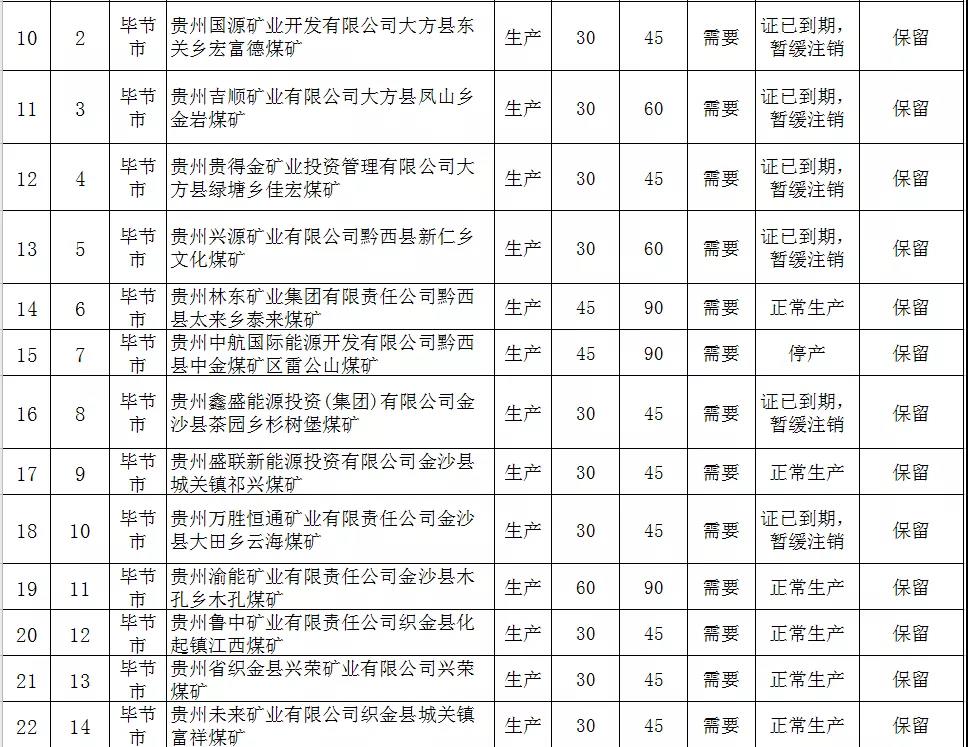 | 10 | 2 | 毕节市 | 贵州国源矿业开发有限公司大方县东关乡宏富德煤矿 | 生产 | 30 | 45 | 需要 | 证已到期，暂缓注销 | 保留 |
|---|---|---|---|---|---|---|---|---|---|
| 11 | 3 | 毕节市 | 贵州吉顺矿业有限公司大方县凤山乡金岩煤矿 | 生产 | 30 | 60 | 需要 | 证已到期，暂缓注销 | 保留 |
| 12 | 4 | 毕节市 | 贵州贵得金矿业投资管理有限公司大方县绿塘乡佳宏煤矿 | 生产 | 30 | 45 | 需要 | 证已到期，暂缓注销 | 保留 |
| 13 | 5 | 毕节市 | 贵州兴源矿业有限公司黔西县新仁乡文化煤矿 | 生产 | 30 | 60 | 需要 | 证已到期，暂缓注销 | 保留 |
| 14 | 6 | 毕节市 | 贵州林东矿业集团有限责任公司黔西县太来乡泰来煤矿 | 生产 | 45 | 90 | 需要 | 正常生产 | 保留 |
| 15 | 7 | 毕节市 | 贵州中航国际能源开发有限公司黔西县中金煤矿区雷公山煤矿 | 生产 | 45 | 90 | 需要 | 停产 | 保留 |
| 16 | 8 | 毕节市 | 贵州鑫盛能源投资(集团)有限公司金沙县茶园乡杉树堡煤矿 | 生产 | 30 | 45 | 需要 | 证已到期，暂缓注销 | 保留 |
| 17 | 9 | 毕节市 | 贵州盛联新能源投资有限公司金沙县城关镇祁兴煤矿 | 生产 | 30 | 45 | 需要 | 正常生产 | 保留 |
| 18 | 10 | 毕节市 | 贵州万胜恒通矿业有限责任公司金沙县大田乡云海煤矿 | 生产 | 30 | 45 | 需要 | 证已到期，暂缓注销 | 保留 |
| 19 | 11 | 毕节市 | 贵州渝能矿业有限责任公司金沙县木孔乡木孔煤矿 | 生产 | 60 | 90 | 需要 | 正常生产 | 保留 |
| 20 | 12 | 毕节市 | 贵州鲁中矿业有限责任公司织金县化起镇江西煤矿 | 生产 | 30 | 45 | 需要 | 正常生产 | 保留 |
| 21 | 13 | 毕节市 | 贵州省织金县兴荣矿业有限公司兴荣煤矿 | 生产 | 30 | 45 | 需要 | 正常生产 | 保留 |
| 22 | 14 | 毕节市 | 贵州未来矿业有限公司织金县城关镇富祥煤矿 | 生产 | 30 | 45 | 需要 | 正常生产 | 保留 |